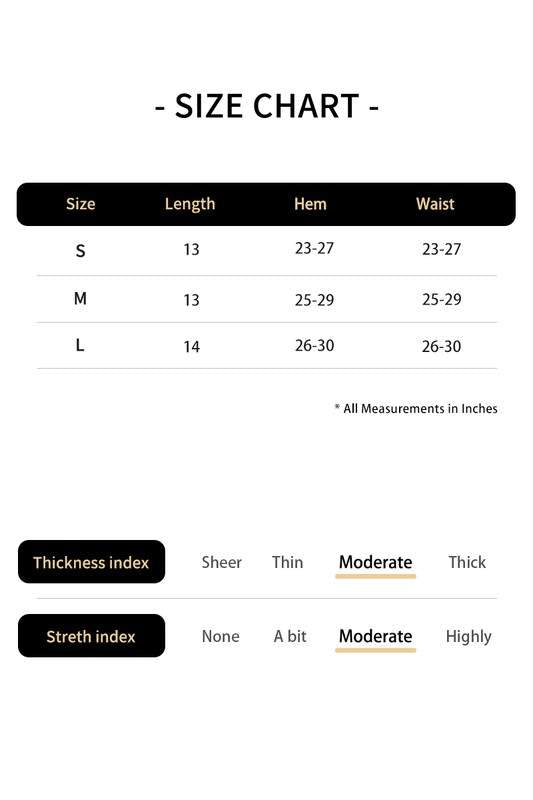 - SIZE CHART -

| Size | Length | Hem | Waist |
|---|---|---|---|
| S | 13 | 23-27 | 23-27 |
| M | 13 | 25-29 | 25-29 |
| L | 14 | 26-30 | 26-30 |

* All Measurements in Inches

Thickness index Sheer Thin Moderate Thick

Streth index None A bit Moderate Highly